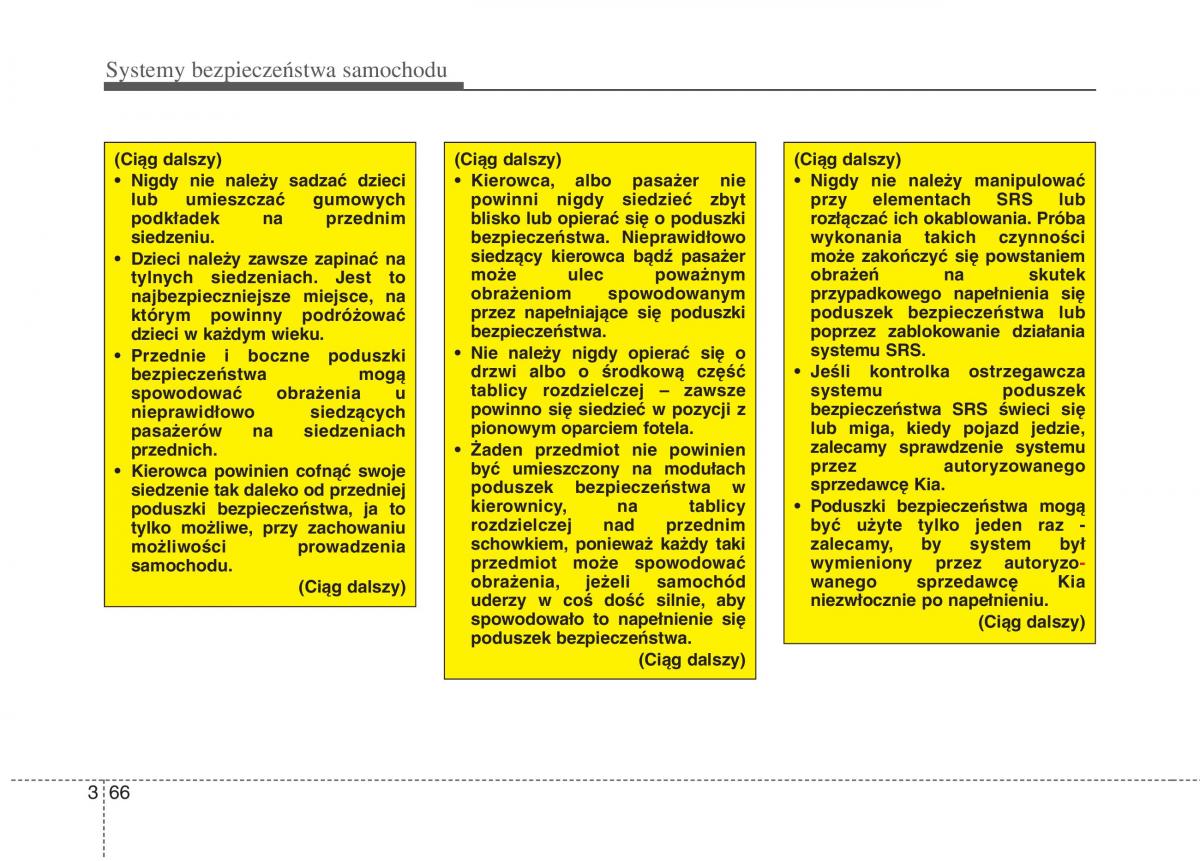 Systemy bezpieczeństwa samochodu

(Ciąg dalszy)
• Nigdy nie należy sadzać dzieci lub umieszczać gumowych podkładek na przednim siedzeniu.
• Dzieci należy zawsze zapinać na tylnych siedzeniach. Jest to najbezpieczniejsze miejsce, na którym powinny podróżować dzieci w każdym wieku.
• Przednie i boczne poduszki bezpieczeństwa mogą spowodować obrażenia u nieprawidłowo siedzących pasażerów na siedzeniach przednich.
• Kierowca powinien cofnąć swoje siedzenie tak daleko od przedniej poduszki bezpieczeństwa, ja to tylko możliwe, przy zachowaniu możliwości prowadzenia samochodu.
(Ciąg dalszy)

(Ciąg dalszy)
• Kierowca, albo pasażer nie powinni nigdy siedzieć zbyt blisko lub opierać się o poduszki bezpieczeństwa. Nieprawidłowo siedzący kierowca bądź pasażer może ulec poważnym obrażeniom spowodowanym przez napełniające się poduszki bezpieczeństwa.
• Nie należy nigdy opierać się o drzwi albo o środkową część tablicy rozdzielczej – zawsze powinno się siedzieć w pozycji z pionowym oparciem fotela.
• Żaden przedmiot nie powinien być umieszczony na modułach poduszek bezpieczeństwa w kierownicy, na tablicy rozdzielczej nad przednim schowkiem, ponieważ każdy taki przedmiot może spowodować obrażenia, jeżeli samochód uderzy w coś dość silnie, aby spowodowało to napełnienie się poduszek bezpieczeństwa.
(Ciąg dalszy)

(Ciąg dalszy)
• Nigdy nie należy manipulować przy elementach SRS lub rozłączać ich okablowania. Próba wykonania takich czynności może zakończyć się powstaniem obrażeń na skutek przypadkowego napełnienia się poduszek bezpieczeństwa lub poprzez zablokowanie działania systemu SRS.
• Jeśli kontrolka ostrzegawcza systemu poduszek bezpieczeństwa SRS świeci się lub miga, kiedy pojazd jedzie, zalecamy sprawdzenie systemu przez autoryzowanego sprzedawcę Kia.
• Poduszki bezpieczeństwa mogą być użyte tylko jeden raz - zalecamy, by system był wymieniony przez autoryzowanego sprzedawcę Kia niezwłocznie po napełnieniu.
(Ciąg dalszy)

3 66